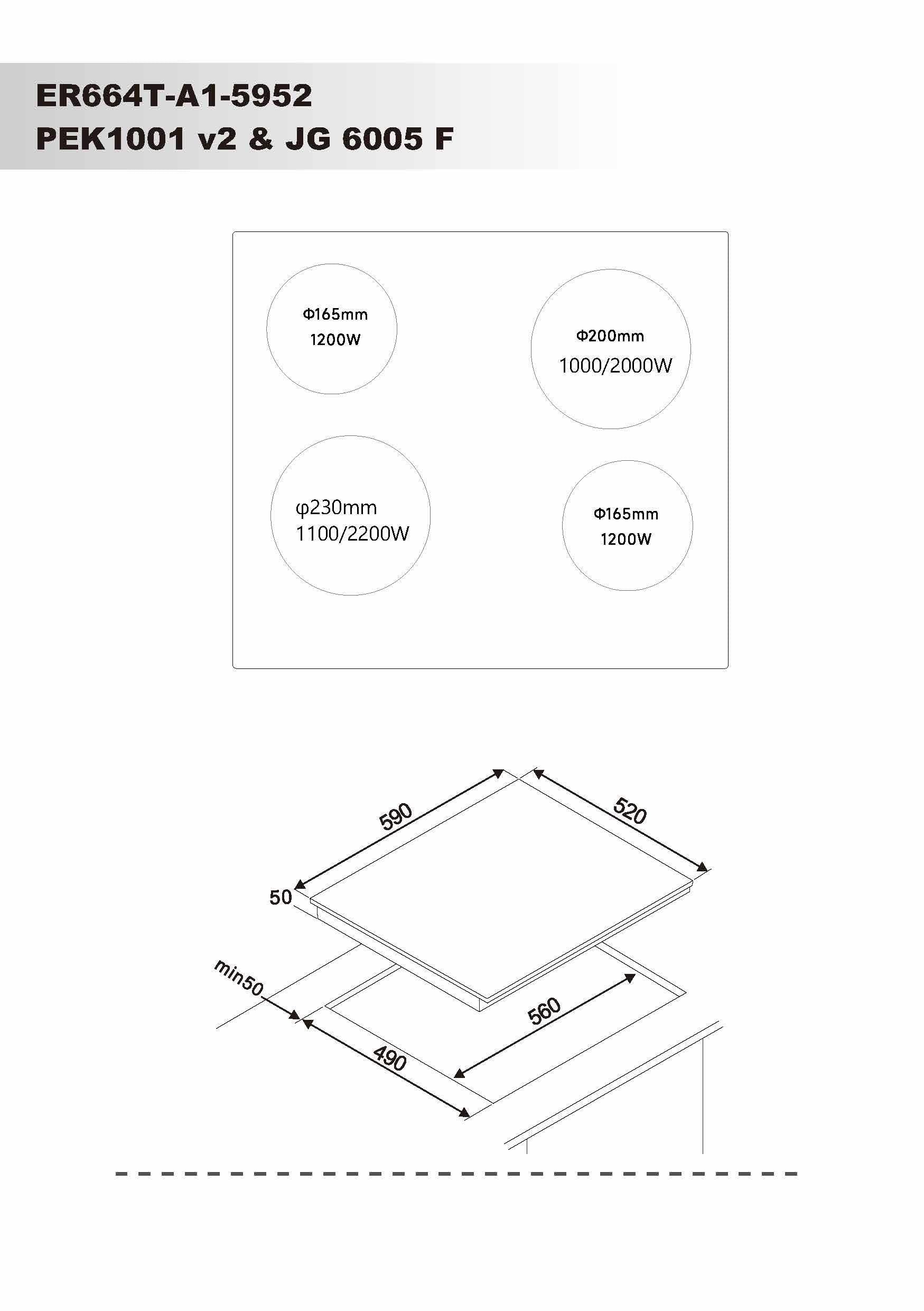 ER664T-A1-5952
PEK1001 v2 & JG 6005 F

Φ165mm
1200W

Φ200mm
1000/2000W

φ230mm
1100/2200W

Φ165mm
1200W

590

520

50

min50

560

490